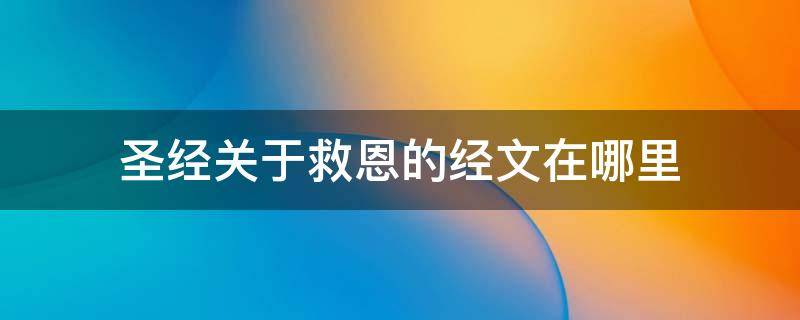 圣经关于救恩的经文在哪里